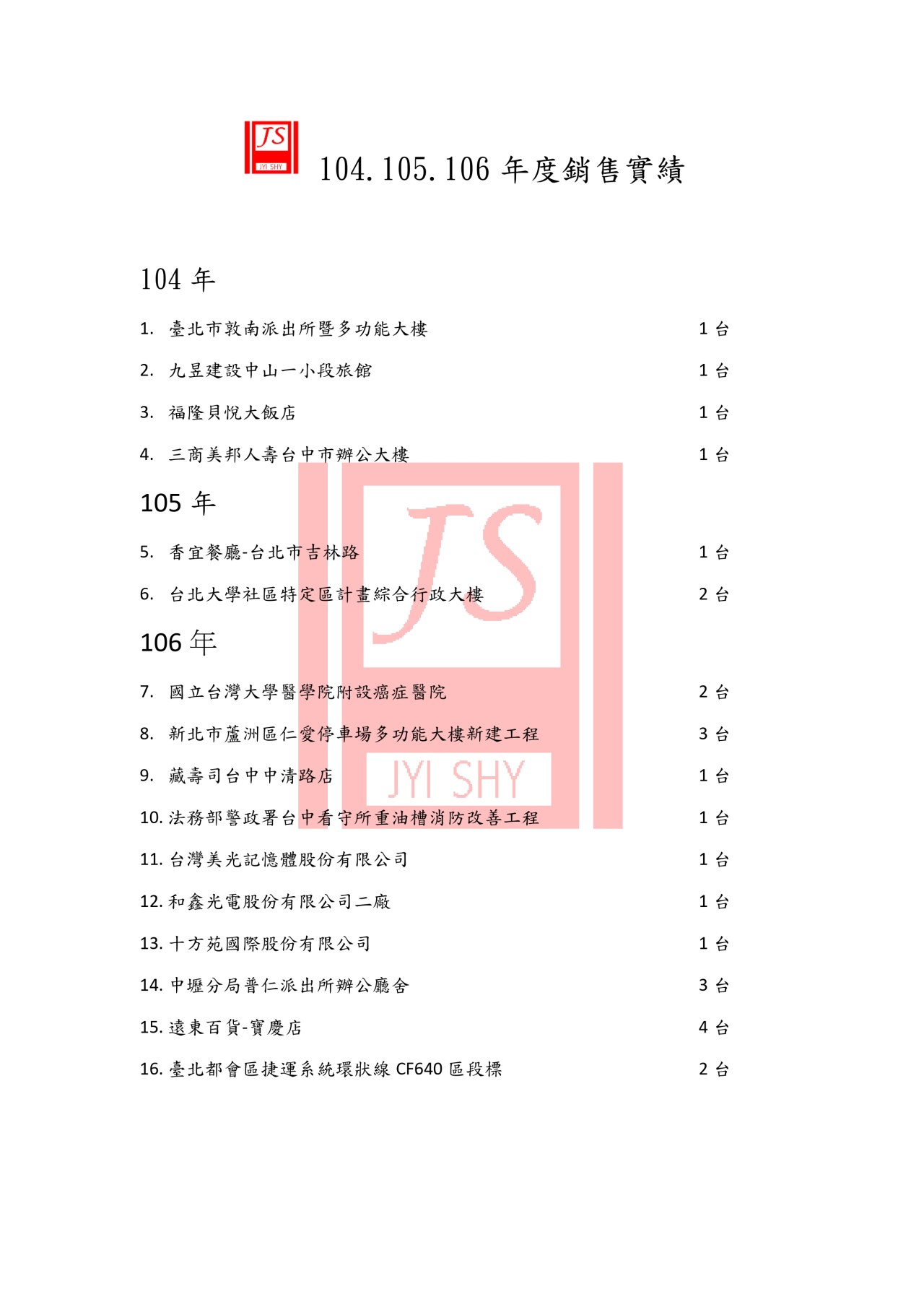 JS
JYI SHY

104.105.106 年度銷售實績

104 年

1. 臺北市敦南派出所暨多功能大樓 1 台

2. 九昱建設中山一小段旅館 1 台

3. 福隆貝悅大飯店 1 台

4. 三商美邦人壽台中市辦公大樓 1 台

105 年

5. 香宜餐廳-台北市吉林路 1 台

6. 台北大學社區特定區計畫綜合行政大樓 2 台

106 年

7. 國立台灣大學醫學院附設癌症醫院 2 台

8. 新北市蘆洲區仁愛停車場多功能大樓新建工程 3 台

9. 藏壽司台中中清路店 1 台

10. 法務部警政署台中看守所重油槽消防改善工程 1 台

11. 台灣美光記憶體股份有限公司 1 台

12. 和鑫光電股份有限公司二廠 1 台

13. 十方苑國際股份有限公司 1 台

14. 中壢分局普仁派出所辦公廳舍 3 台

15. 遠東百貨-寶慶店 4 台

16. 臺北都會區捷運系統環狀線 CF640 區段標 2 台

JS
JYI SHY